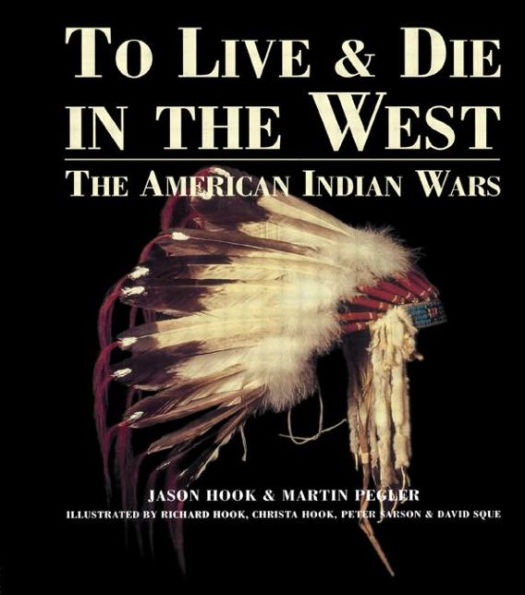 TO LIVE & DIE IN THE WEST

THE AMERICAN INDIAN WARS

JASON HOOK & MARTIN PEGLER

ILLUSTRATED BY RICHARD HOOK, CHRISTA HOOK, PETER SARSON & DAVID SQUE